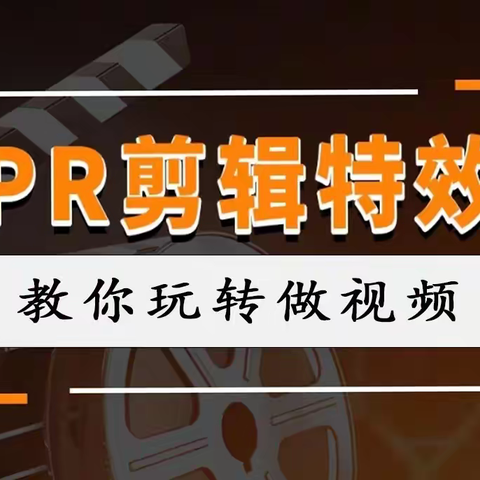 PR剪辑特效

教你玩转做视频